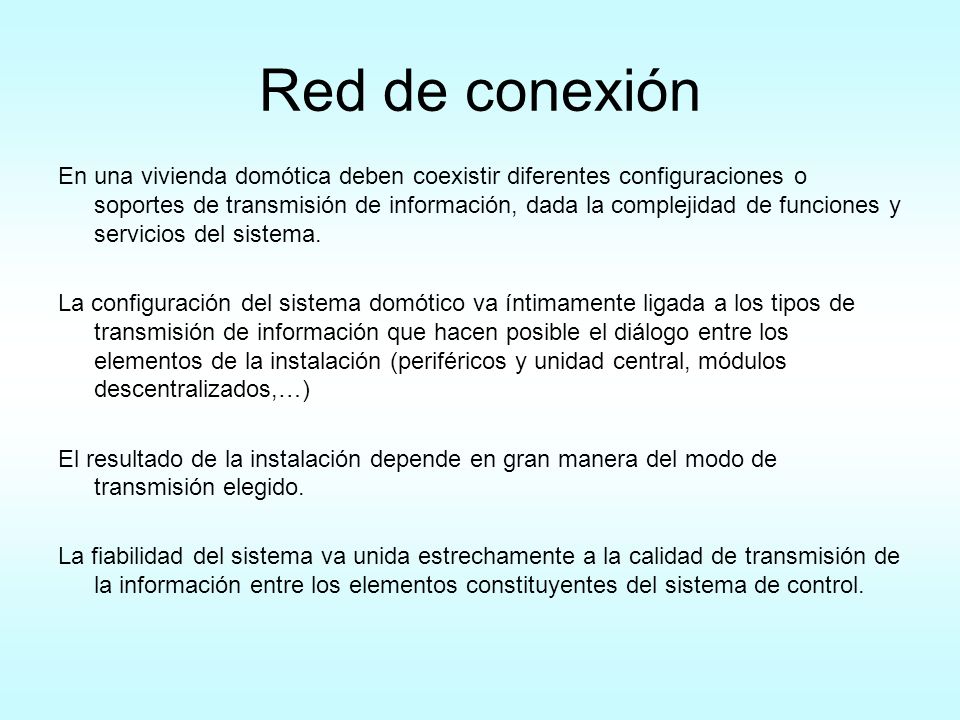 Red de conexión

En una vivienda domótica deben coexistir diferentes configuraciones o soportes de transmisión de información, dada la complejidad de funciones y servicios del sistema.

La configuración del sistema domótico va íntimamente ligada a los tipos de transmisión de información que hacen posible el diálogo entre los elementos de la instalación (periféricos y unidad central, módulos descentralizados,…)

El resultado de la instalación depende en gran manera del modo de transmisión elegido.

La fiabilidad del sistema va unida estrechamente a la calidad de transmisión de la información entre los elementos constituyentes del sistema de control.